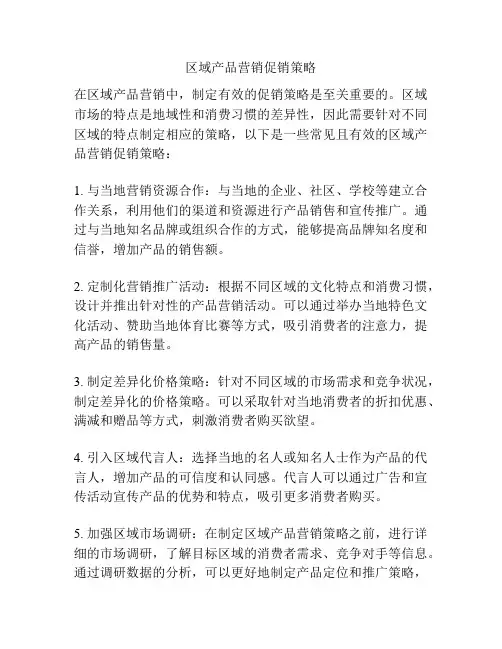 区域产品营销促销策略

在区域产品营销中，制定有效的促销策略是至关重要的。区域市场的特点是地域性和消费习惯的差异性，因此需要针对不同区域的特点制定相应的策略，以下是一些常见且有效的区域产品营销促销策略：

1. 与当地营销资源合作：与当地的企业、社区、学校等建立合作关系，利用他们的渠道和资源进行产品销售和宣传推广。通过与当地知名品牌或组织合作的方式，能够提高品牌知名度和信誉，增加产品的销售额。

2. 定制化营销推广活动：根据不同区域的文化特点和消费习惯，设计并推出针对性的产品营销活动。可以通过举办当地特色文化活动、赞助当地体育比赛等方式，吸引消费者的注意力，提高产品的销售量。

3. 制定差异化价格策略：针对不同区域的市场需求和竞争状况，制定差异化的价格策略。可以采取针对当地消费者的折扣优惠、满减和赠品等方式，刺激消费者购买欲望。

4. 引入区域代言人：选择当地的名人或知名人士作为产品的代言人，增加产品的可信度和认同感。代言人可以通过广告和宣传活动宣传产品的优势和特点，吸引更多消费者购买。

5. 加强区域市场调研：在制定区域产品营销策略之前，进行详细的市场调研，了解目标区域的消费者需求、竞争对手等信息。通过调研数据的分析，可以更好地制定产品定位和推广策略，